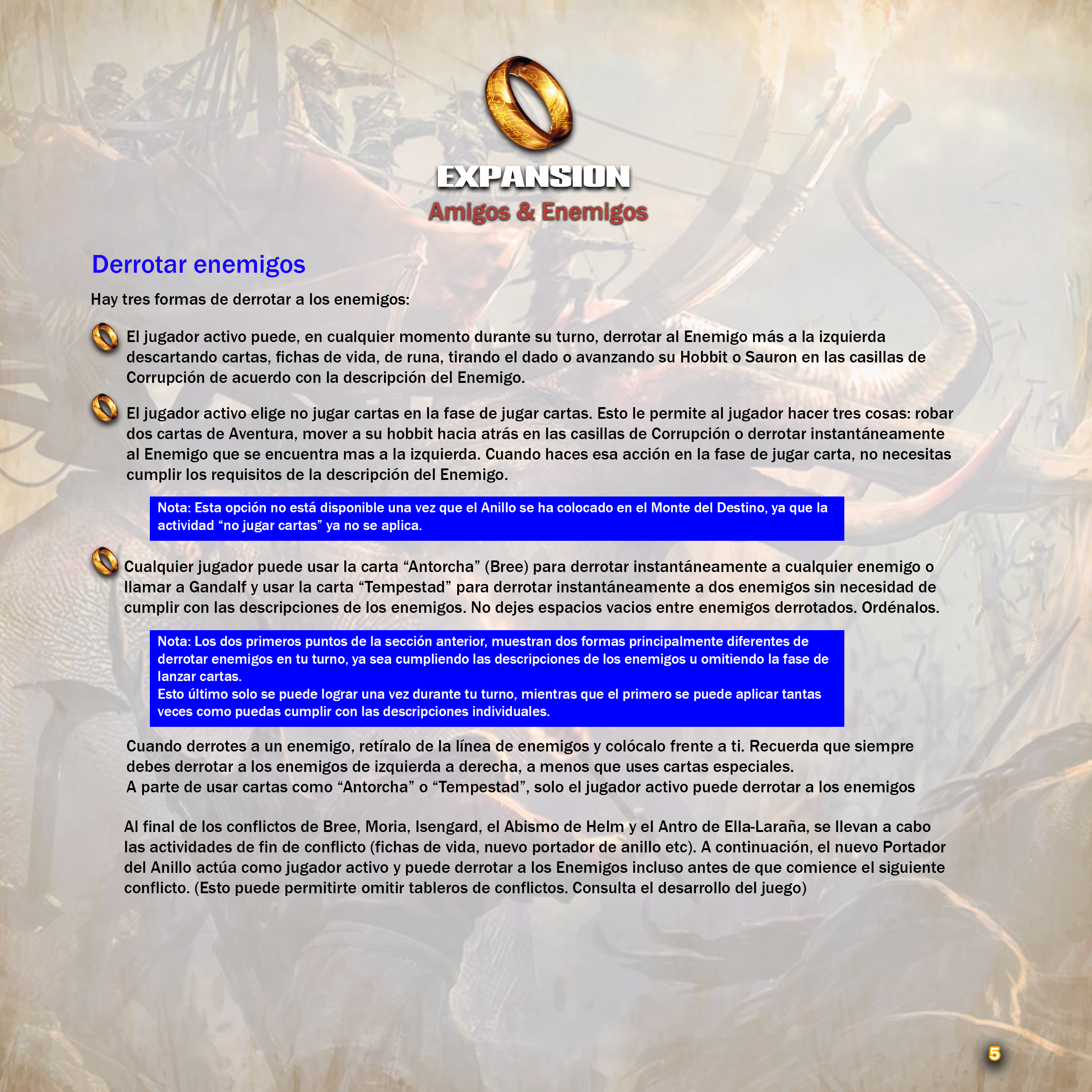 EXPANSION
Amigos & Enemigos

Derrotar enemigos

Hay tres formas de derrotar a los enemigos:

El jugador activo puede, en cualquier momento durante su turno, derrotar al Enemigo más a la izquierda descartando cartas, fichas de vida, de runa, tirando el dado o avanzando su Hobbit o Sauron en las casillas de Corrupción de acuerdo con la descripción del Enemigo.

El jugador activo elige no jugar cartas en la fase de jugar cartas. Esto le permite al jugador hacer tres cosas: robar dos cartas de Aventura, mover a su hobbit hacia atrás en las casillas de Corrupción o derrotar instantáneamente al Enemigo que se encuentra mas a la izquierda. Cuando haces esa acción en la fase de jugar carta, no necesitas cumplir los requisitos de la descripción del Enemigo.

Nota: Esta opción no está disponible una vez que el Anillo se ha colocado en el Monte del Destino, ya que la actividad “no jugar cartas” ya no se aplica.

Cualquier jugador puede usar la carta “Antorcha” (Bree) para derrotar instantáneamente a cualquier enemigo o llamar a Gandalf y usar la carta “Tempestad” para derrotar instantáneamente a dos enemigos sin necesidad de cumplir con las descripciones de los enemigos. No dejes espacios vacios entre enemigos derrotados. Ordénalos.

Nota: Los dos primeros puntos de la sección anterior, muestran dos formas principalmente diferentes de derrotar enemigos en tu turno, ya sea cumpliendo las descripciones de los enemigos u omitiendo la fase de lanzar cartas.
Esto último solo se puede lograr una vez durante tu turno, mientras que el primero se puede aplicar tantas veces como puedas cumplir con las descripciones individuales.

Cuando derrotes a un enemigo, retíralo de la línea de enemigos y colócalo frente a ti. Recuerda que siempre debes derrotar a los enemigos de izquierda a derecha, a menos que uses cartas especiales.
A parte de usar cartas como “Antorcha” o “Tempestad”, solo el jugador activo puede derrotar a los enemigos

Al final de los conflictos de Bree, Moria, Isengard, el Abismo de Helm y el Antro de Ella-Laraña, se llevan a cabo las actividades de fin de conflicto (fichas de vida, nuevo portador de anillo etc). A continuación, el nuevo Portador del Anillo actúa como jugador activo y puede derrotar a los Enemigos incluso antes de que comience el siguiente conflicto. (Esto puede permitirte omitir tableros de conflictos. Consulta el desarrollo del juego)

5